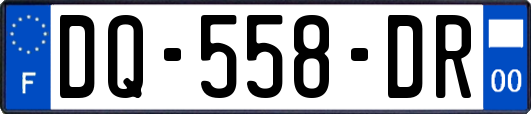 F
DQ-558-DR
00